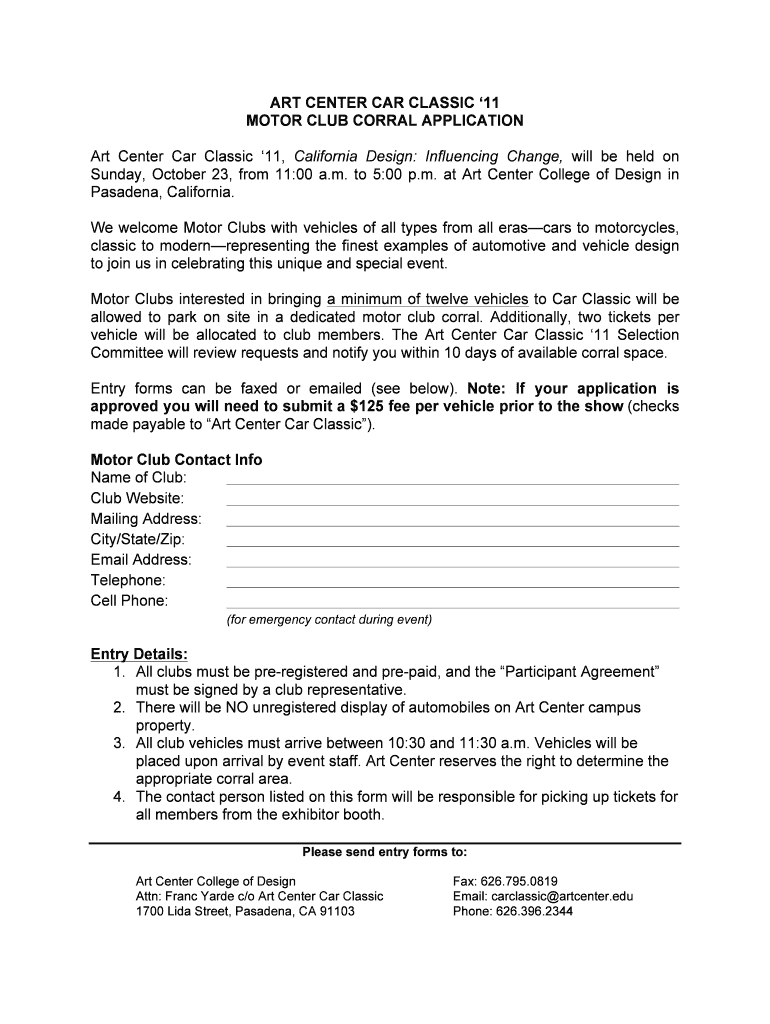 ART CENTER CAR CLASSIC ‘11
MOTOR CLUB CORRAL APPLICATION

Art Center Car Classic ‘11, California Design: Influencing Change, will be held on Sunday, October 23, from 11:00 a.m. to 5:00 p.m. at Art Center College of Design in Pasadena, California.

We welcome Motor Clubs with vehicles of all types from all eras—cars to motorcycles, classic to modern—representing the finest examples of automotive and vehicle design to join us in celebrating this unique and special event.

Motor Clubs interested in bringing a minimum of twelve vehicles to Car Classic will be allowed to park on site in a dedicated motor club corral. Additionally, two tickets per vehicle will be allocated to club members. The Art Center Car Classic ‘11 Selection Committee will review requests and notify you within 10 days of available corral space.

Entry forms can be faxed or emailed (see below). Note: If your application is approved you will need to submit a $125 fee per vehicle prior to the show (checks made payable to “Art Center Car Classic”).

Motor Club Contact Info
Name of Club:
Club Website:
Mailing Address:
City/State/Zip:
Email Address:
Telephone:
Cell Phone:
(for emergency contact during event)

Entry Details:
1. All clubs must be pre-registered and pre-paid, and the “Participant Agreement” must be signed by a club representative.
2. There will be NO unregistered display of automobiles on Art Center campus property.
3. All club vehicles must arrive between 10:30 and 11:30 a.m. Vehicles will be placed upon arrival by event staff. Art Center reserves the right to determine the appropriate corral area.
4. The contact person listed on this form will be responsible for picking up tickets for all members from the exhibitor booth.

Please send entry forms to:

Art Center College of Design
Attn: Franc Yarde c/o Art Center Car Classic
1700 Lida Street, Pasadena, CA 91103

Fax: 626.795.0819
Email: carclassic@artcenter.edu
Phone: 626.396.2344